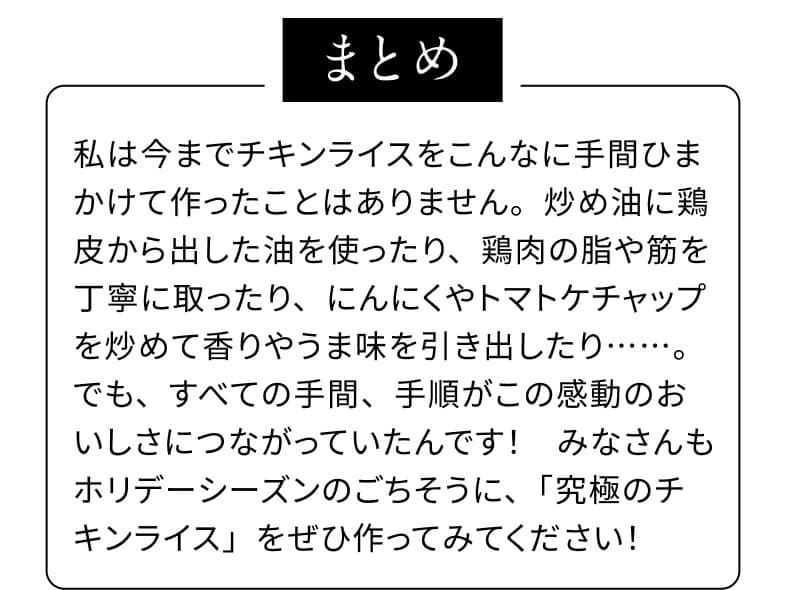 まとめ

私は今までチキンライスをこんなに手間ひまかけて作ったことはありません。炒め油に鶏皮から出した油を使ったり、鶏肉の脂や筋を丁寧に取ったり、にんにくやトマトケチャップを炒めて香りやうま味を引き出したり……。でも、すべての手間、手順がこの感動のおいしさにつながっていたんです！ みなさんもホリデーシーズンのごちそうに、「究極のチキンライス」をぜひ作ってみてください！